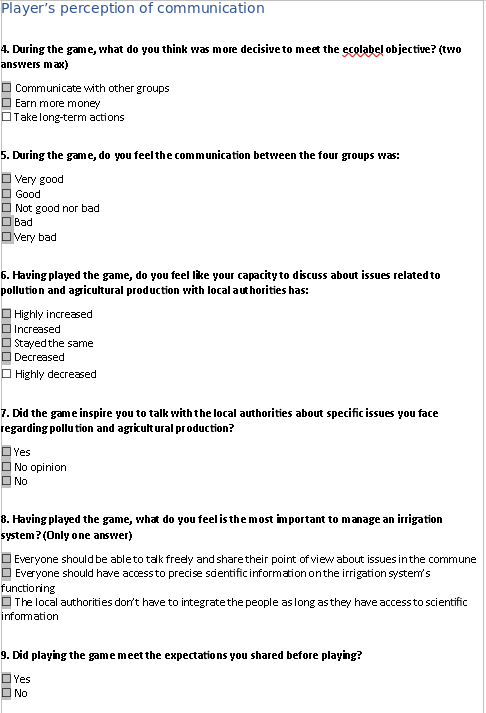 Player's perception of communication

4. During the game, what do you think was more decisive to meet the ecolabel objective? (two answers max)

☐ Communicate with other groups
☐ Earn more money
☐ Take long-term actions

5. During the game, do you feel the communication between the four groups was:

☐ Very good
☐ Good
☐ Not good nor bad
☐ Bad
☐ Very bad

6. Having played the game, do you feel like your capacity to discuss about issues related to pollution and agricultural production with local authorities has:

☐ Highly increased
☐ Increased
☐ Stayed the same
☐ Decreased
☐ Highly decreased

7. Did the game inspire you to talk with the local authorities about specific issues you face regarding pollution and agricultural production?

☐ Yes
☐ No opinion
☐ No

8. Having played the game, what do you feel is the most important to manage an irrigation system? (Only one answer)

☐ Everyone should be able to talk freely and share their point of view about issues in the commune
☐ Everyone should have access to precise scientific information on the irrigation system's functioning
☐ The local authorities don't have to integrate the people as long as they have access to scientific information

9. Did playing the game meet the expectations you shared before playing?

☐ Yes
☐ No